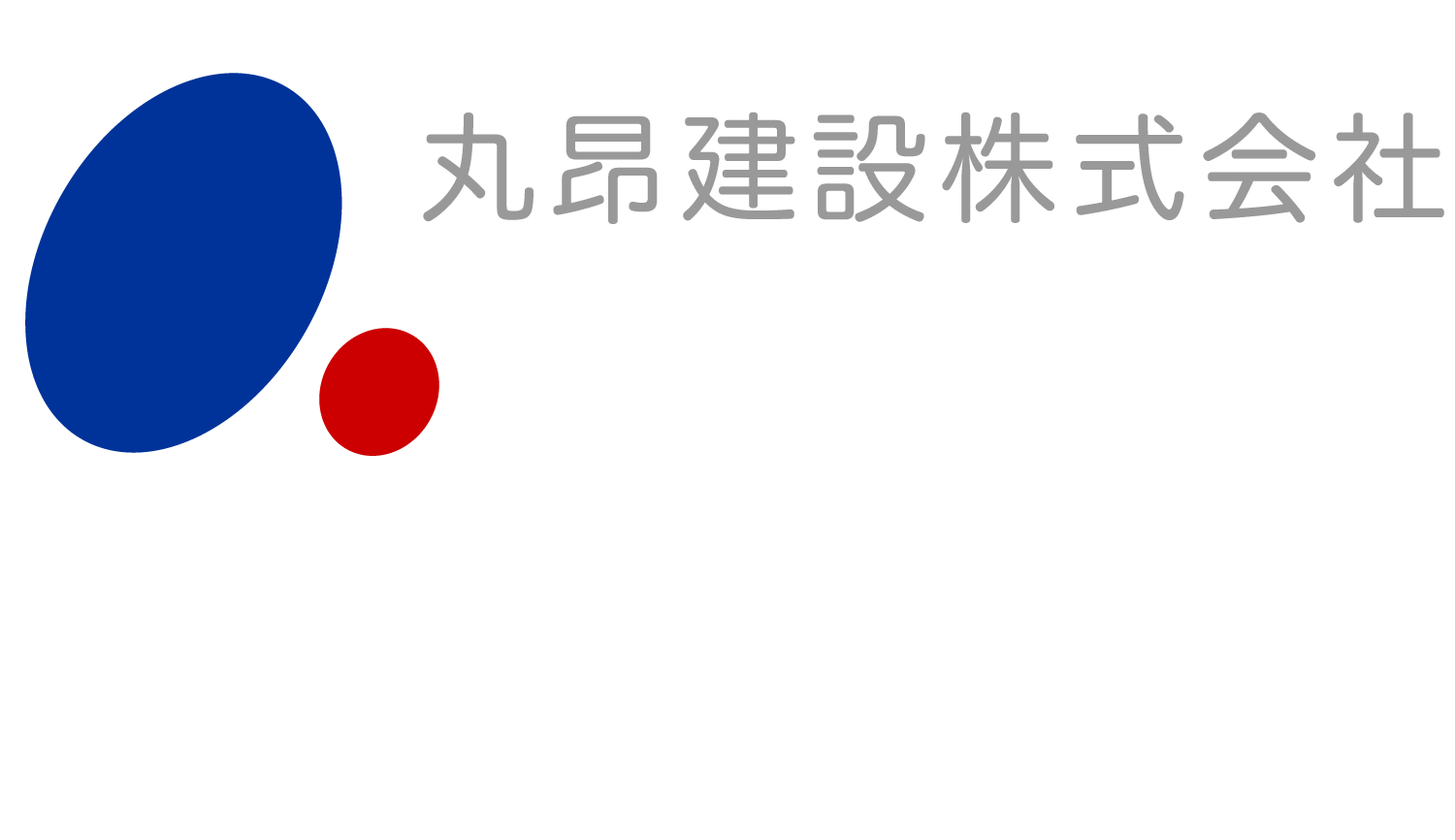 丸昂建設株式会社